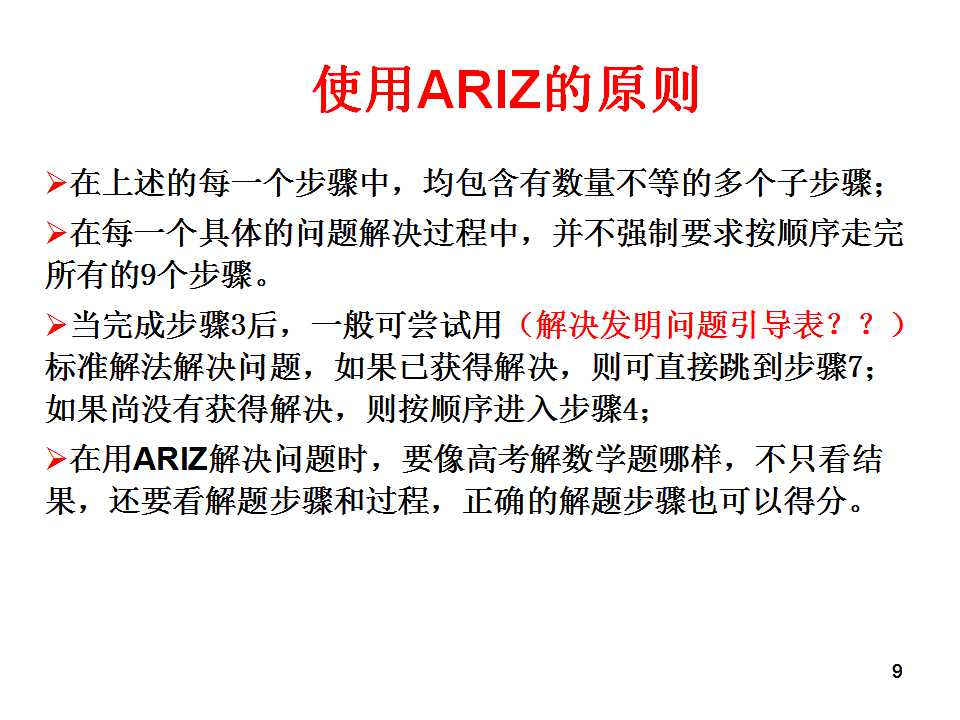 使用ARIZ的原则

➢在上述的每一个步骤中，均包含有数量不等的多个子步骤；

➢在每一个具体的问题解决过程中，并不强制要求按顺序走完所有的9个步骤。

➢当完成步骤3后，一般可尝试用（解决发明问题引导表？？）标准解法解决问题，如果已获得解决，则可直接跳到步骤7；如果尚没有获得解决，则按顺序进入步骤4；

➢在用ARIZ解决问题时，要像高考解数学题哪样，不只看结果，还要看解题步骤和过程，正确的解题步骤也可以得分。

9